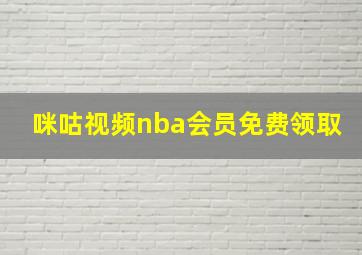 咪咕视频nba会员免费领取